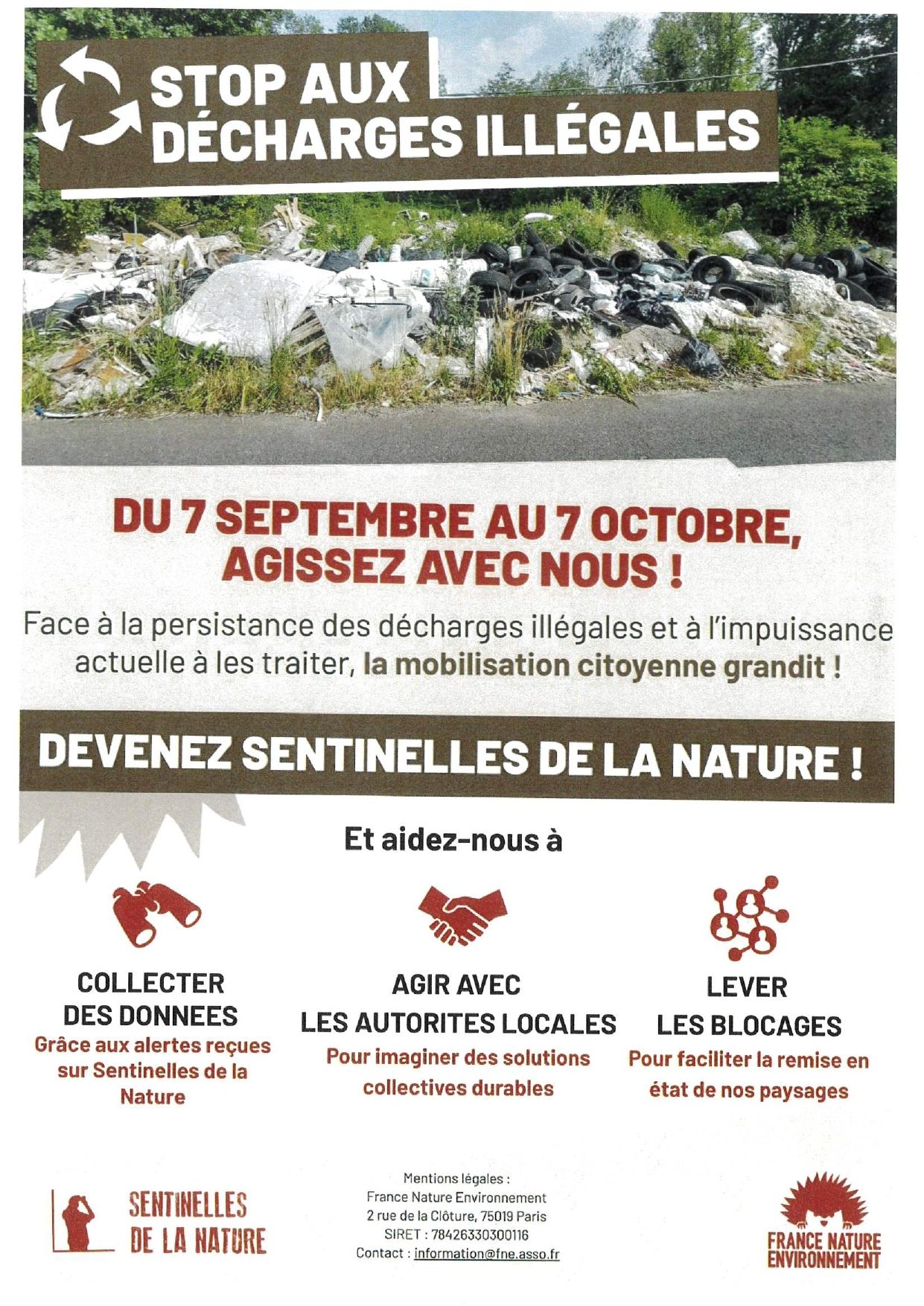 STOP AUX DÉCHARGES ILLÉGALES

DU 7 SEPTEMBRE AU 7 OCTOBRE, AGISSEZ AVEC NOUS !

Face à la persistance des décharges illégales et à l'impuissance actuelle à les traiter, la mobilisation citoyenne grandit !

DEVENEZ SENTINELLES DE LA NATURE !

Et aidez-nous à

COLLECTER DES DONNEES
Grâce aux alertes reçues sur Sentinelles de la Nature

AGIR AVEC LES AUTORITES LOCALES
Pour imaginer des solutions collectives durables

LEVER LES BLOCAGES
Pour faciliter la remise en état de nos paysages

SENTINELLES DE LA NATURE

Mentions légales :
France Nature Environnement
2 rue de la Clôture, 75019 Paris
SIRET : 78426330300116
Contact : information@fne.asso.fr

FRANCE NATURE ENVIRONNEMENT